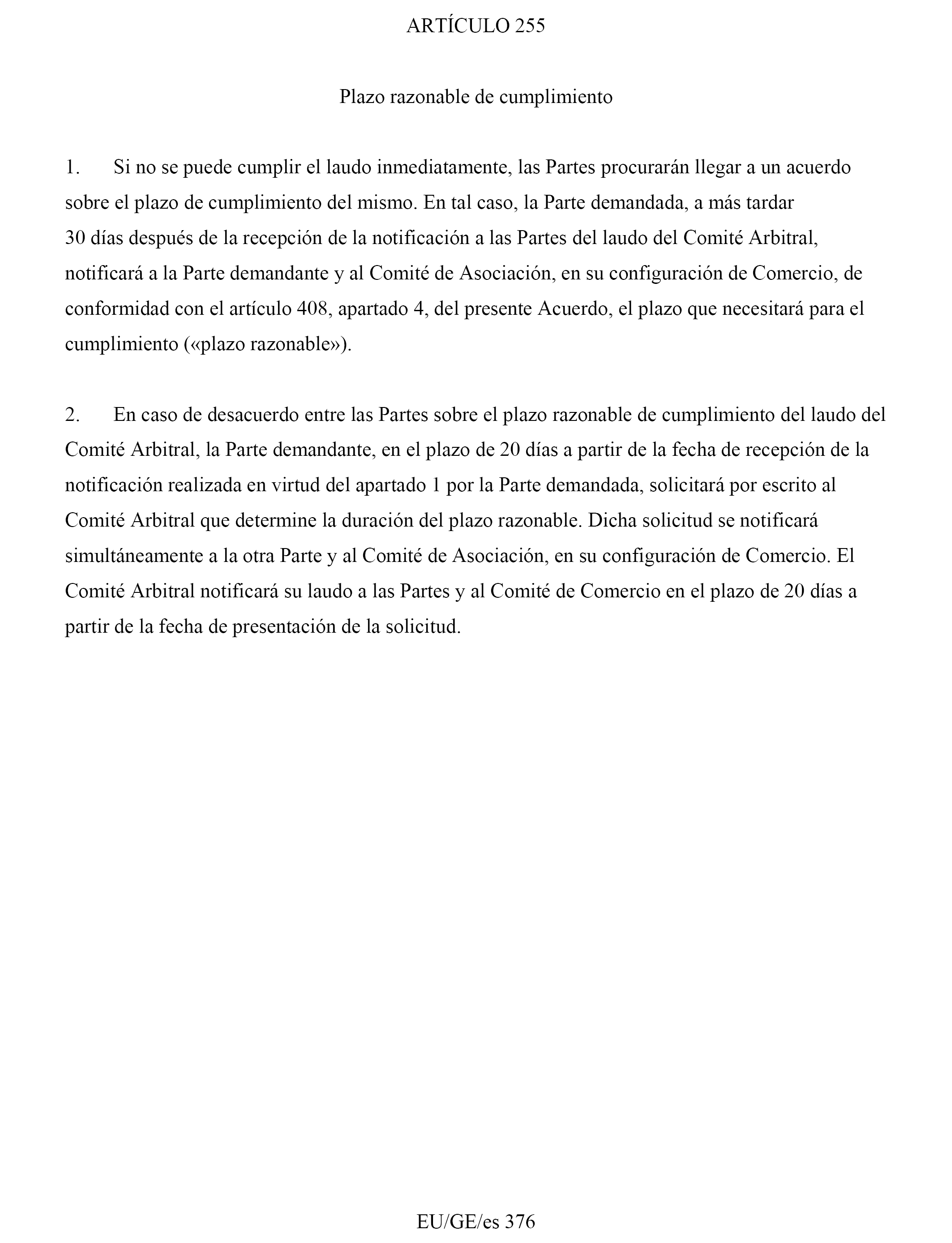 ARTÍCULO 255

Plazo razonable de cumplimiento

1. Si no se puede cumplir el laudo inmediatamente, las Partes procurarán llegar a un acuerdo sobre el plazo de cumplimiento del mismo. En tal caso, la Parte demandada, a más tardar 30 días después de la recepción de la notificación a las Partes del laudo del Comité Arbitral, notificará a la Parte demandante y al Comité de Asociación, en su configuración de Comercio, de conformidad con el artículo 408, apartado 4, del presente Acuerdo, el plazo que necesitará para el cumplimiento («plazo razonable»).

2. En caso de desacuerdo entre las Partes sobre el plazo razonable de cumplimiento del laudo del Comité Arbitral, la Parte demandante, en el plazo de 20 días a partir de la fecha de recepción de la notificación realizada en virtud del apartado 1 por la Parte demandada, solicitará por escrito al Comité Arbitral que determine la duración del plazo razonable. Dicha solicitud se notificará simultáneamente a la otra Parte y al Comité de Asociación, en su configuración de Comercio. El Comité Arbitral notificará su laudo a las Partes y al Comité de Comercio en el plazo de 20 días a partir de la fecha de presentación de la solicitud.

EU/GE/es 376